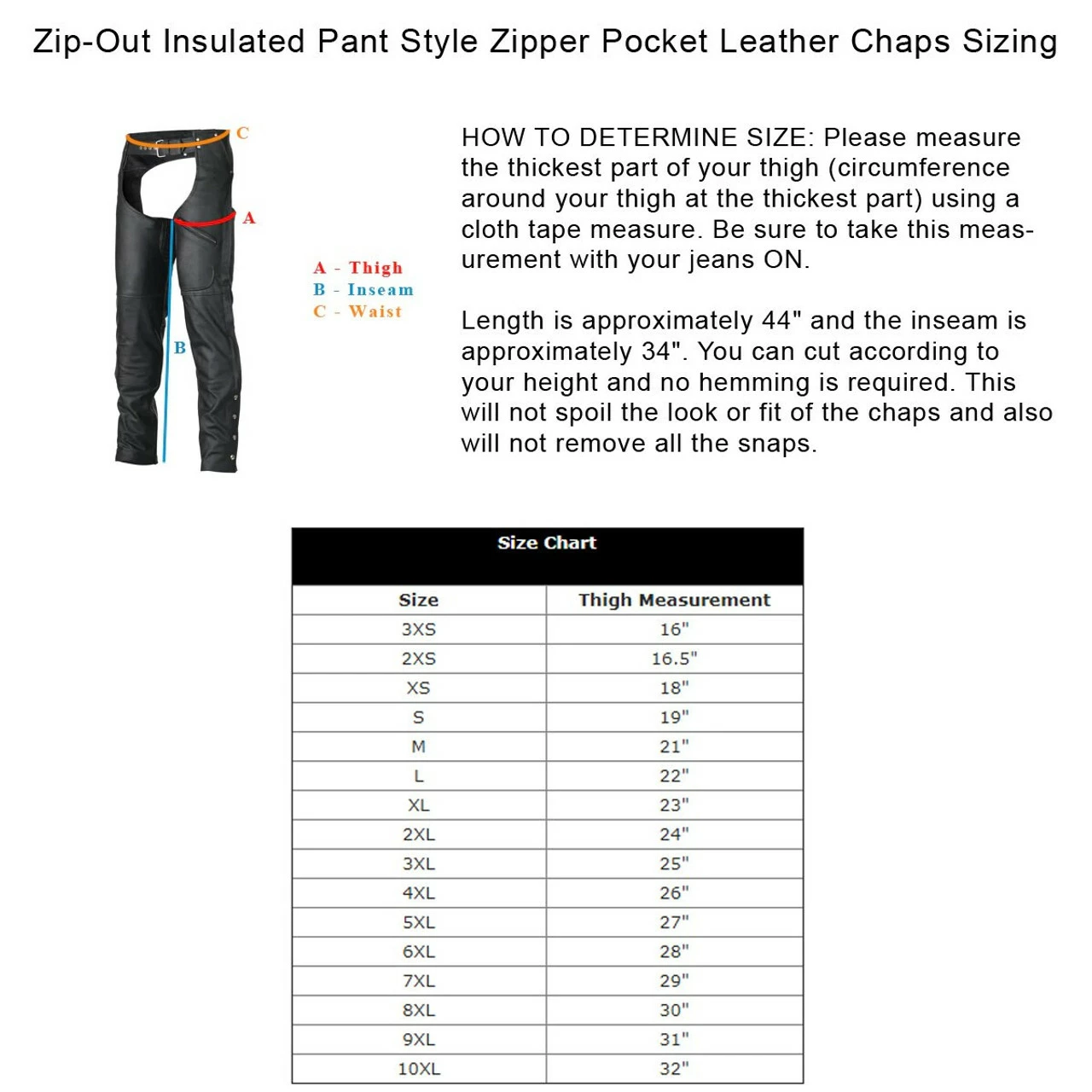 Zip-Out Insulated Pant Style Zipper Pocket Leather Chaps Sizing

C
A
B

A - Thigh
B - Inseam
C - Waist

HOW TO DETERMINE SIZE: Please measure the thickest part of your thigh (circumference around your thigh at the thickest part) using a cloth tape measure. Be sure to take this measurement with your jeans ON.

Length is approximately 44" and the inseam is approximately 34". You can cut according to your height and no hemming is required. This will not spoil the look or fit of the chaps and also will not remove all the snaps.

Size Chart

| Size | Thigh Measurement |
|---|---|
| 3XS | 16" |
| 2XS | 16.5" |
| XS | 18" |
| S | 19" |
| M | 21" |
| L | 22" |
| XL | 23" |
| 2XL | 24" |
| 3XL | 25" |
| 4XL | 26" |
| 5XL | 27" |
| 6XL | 28" |
| 7XL | 29" |
| 8XL | 30" |
| 9XL | 31" |
| 10XL | 32" |